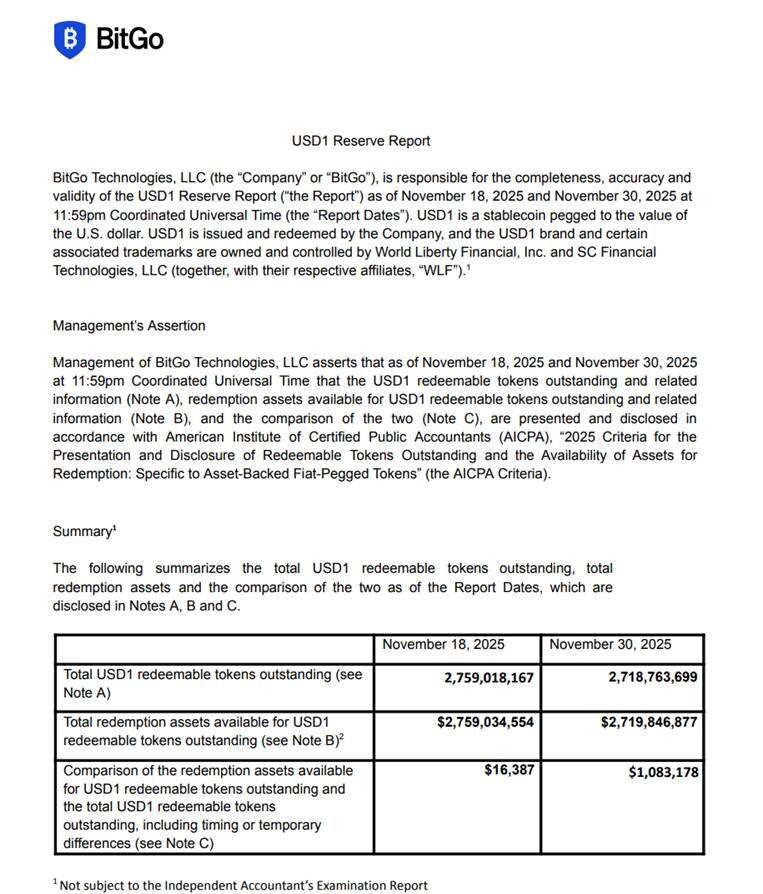 BitGo

USD1 Reserve Report

BitGo Technologies, LLC (the "Company" or "BitGo"), is responsible for the completeness, accuracy and validity of the USD1 Reserve Report ("the Report") as of November 18, 2025 and November 30, 2025 at 11:59pm Coordinated Universal Time (the "Report Dates"). USD1 is a stablecoin pegged to the value of the U.S. dollar. USD1 is issued and redeemed by the Company, and the USD1 brand and certain associated trademarks are owned and controlled by World Liberty Financial, Inc. and SC Financial Technologies, LLC (together, with their respective affiliates, "WLF").$^1$

Management's Assertion

Management of BitGo Technologies, LLC asserts that as of November 18, 2025 and November 30, 2025 at 11:59pm Coordinated Universal Time that the USD1 redeemable tokens outstanding and related information (Note A), redemption assets available for USD1 redeemable tokens outstanding and related information (Note B), and the comparison of the two (Note C), are presented and disclosed in accordance with American Institute of Certified Public Accountants (AICPA), "2025 Criteria for the Presentation and Disclosure of Redeemable Tokens Outstanding and the Availability of Assets for Redemption: Specific to Asset-Backed Fiat-Pegged Tokens" (the AICPA Criteria).

Summary$^1$

The following summarizes the total USD1 redeemable tokens outstanding, total redemption assets and the comparison of the two as of the Report Dates, which are disclosed in Notes A, B and C.

| | November 18, 2025 | November 30, 2025 |
|---|---|---|
| Total USD1 redeemable tokens outstanding (see Note A) | 2,759,018,167 | 2,718,763,699 |
| Total redemption assets available for USD1 redeemable tokens outstanding (see Note B)$^2$ | \$2,759,034,554 | \$2,719,846,877 |
| Comparison of the redemption assets available for USD1 redeemable tokens outstanding and the total USD1 redeemable tokens outstanding, including timing or temporary differences (see Note C) | \$16,387 | \$1,083,178 |

$^1$ Not subject to the Independent Accountant's Examination Report